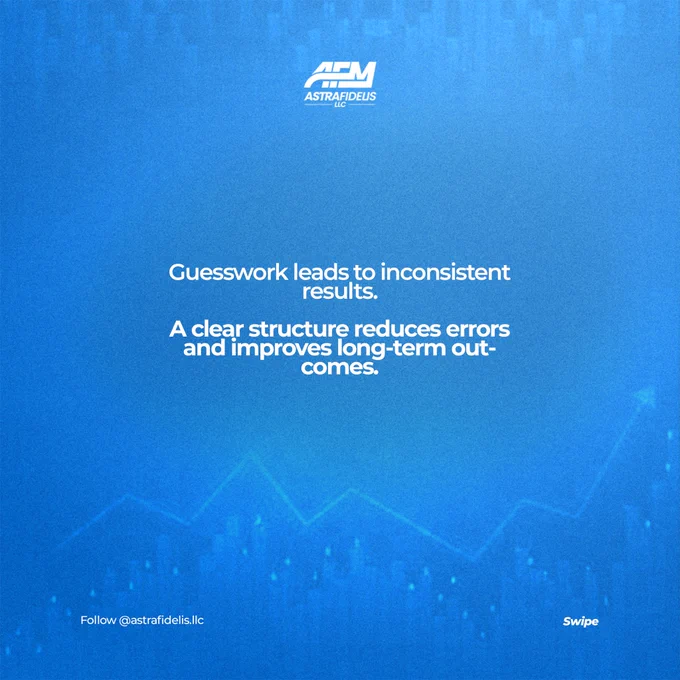 AFM
ASTRAFIDELIS
LLC

Guesswork leads to inconsistent results.

A clear structure reduces errors and improves long-term outcomes.

Follow @astrafidelis.llc

Swipe